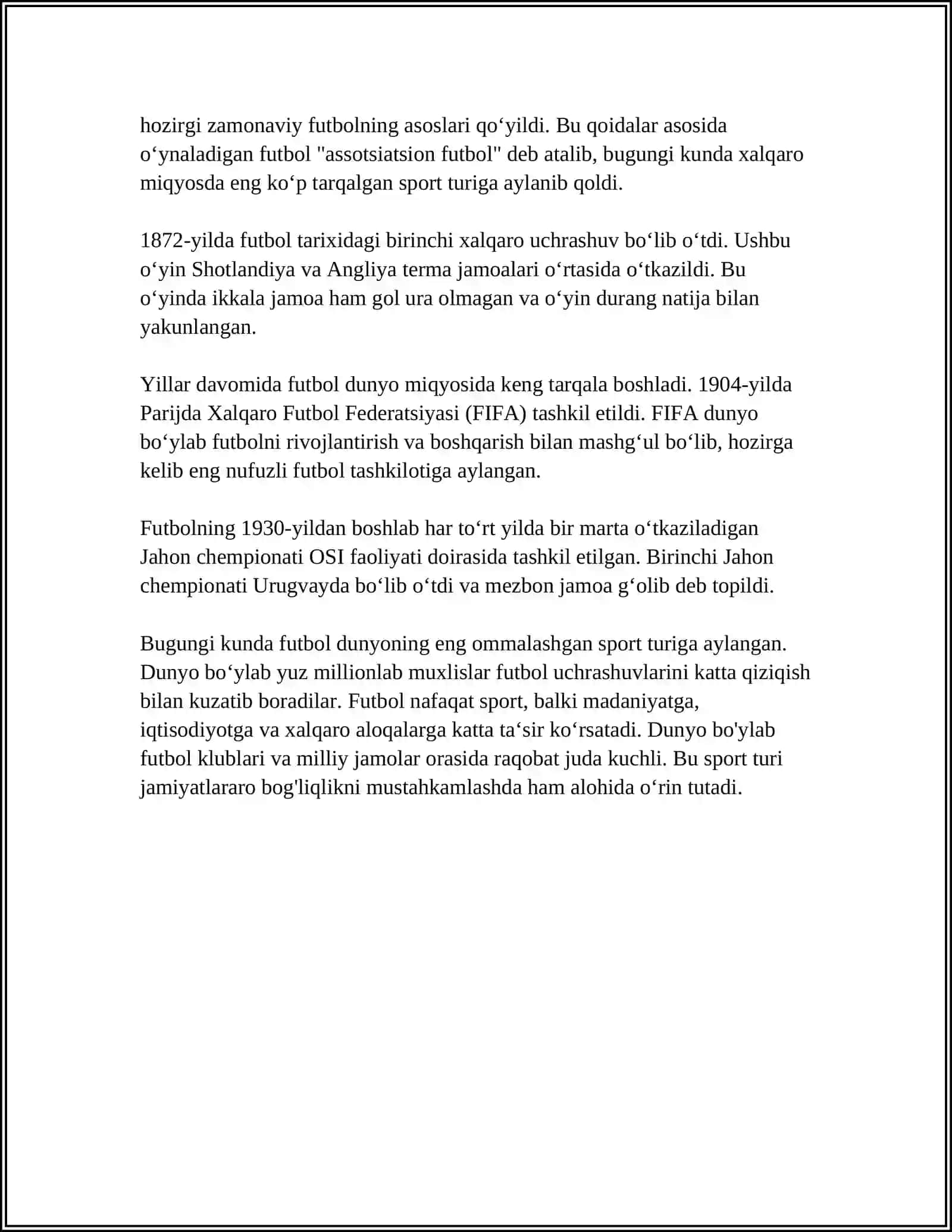 hozirgi zamonaviy futbolning asoslari qo'yildi. Bu qoidalar asosida o'ynaladigan futbol "assotsiatsion futbol" deb atalib, bugungi kunda xalqaro miqyosda eng ko'p tarqalgan sport turiga aylanib qoldi.

1872-yilda futbol tarixidagi birinchi xalqaro uchrashuv bo'lib o'tdi. Ushbu o'yin Shotlandiya va Angliya terma jamoalari o'rtasida o'tkazildi. Bu o'yinda ikkala jamoa ham gol ura olmagan va o'yin durang natija bilan yakunlangan.

Yillar davomida futbol dunyo miqyosida keng tarqala boshladi. 1904-yilda Parijda Xalqaro Futbol Federatsiyasi (FIFA) tashkil etildi. FIFA dunyo bo'ylab futbolni rivojlantirish va boshqarish bilan mashg'ul bo'lib, hozirga kelib eng nufuzli futbol tashkilotiga aylangan.

Futbolning 1930-yildan boshlab har to'rt yilda bir marta o'tkaziladigan Jahon chempionati OSI faoliyati doirasida tashkil etilgan. Birinchi Jahon chempionati Urugvayda bo'lib o'tdi va mezbon jamoa g'olib deb topildi.

Bugungi kunda futbol dunyoning eng ommalashgan sport turiga aylangan. Dunyo bo'ylab yuz millionlab muxlislar futbol uchrashuvlarini katta qiziqish bilan kuzatib boradilar. Futbol nafaqat sport, balki madaniyatga, iqtisodiyotga va xalqaro aloqalarga katta ta'sir ko'rsatadi. Dunyo bo'ylab futbol klublari va milliy jamolar orasida raqobat juda kuchli. Bu sport turi jamiyatlararo bog'liqlikni mustahkamlashda ham alohida o'rin tutadi.